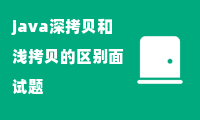 java深拷贝和浅拷贝的区别面试题